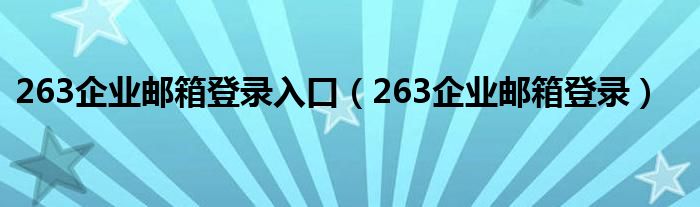 263企业邮箱登录入口（263企业邮箱登录）